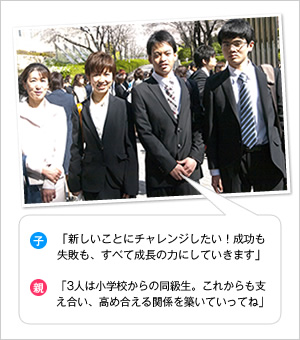 子 「新しいことにチャレンジしたい！成功も失敗も、すべて成長の力にしていきます」

親 「3人は小学校からの同級生。これからも支え合い、高め合える関係を築いていってね」